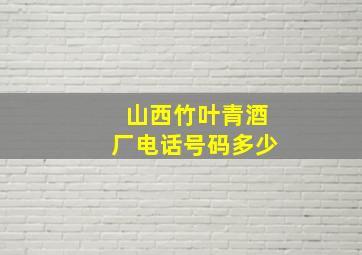 山西竹叶青酒厂电话号码多少